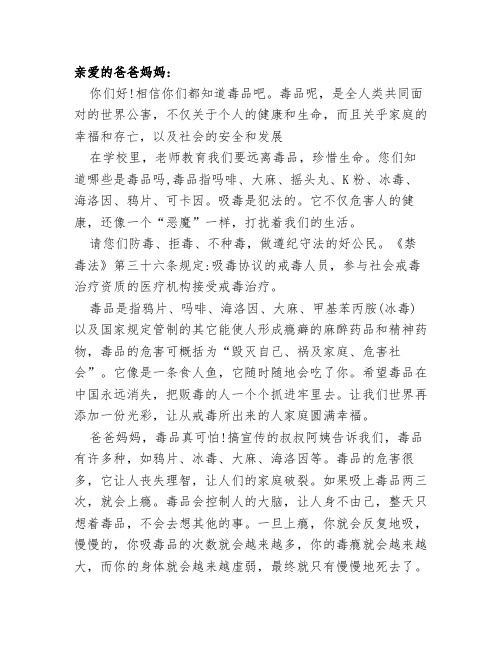 亲爱的爸爸妈妈：

你们好!相信你们都知道毒品吧。毒品呢，是全人类共同面对的世界公害，不仅关于个人的健康和生命，而且关乎家庭的幸福和存亡，以及社会的安全和发展

在学校里，老师教育我们要远离毒品，珍惜生命。您们知道哪些是毒品吗,毒品指吗啡、大麻、摇头丸、K粉、冰毒、海洛因、鸦片、可卡因。吸毒是犯法的。它不仅危害人的健康，还像一个“恶魔”一样，打扰着我们的生活。

请您们防毒、拒毒、不种毒，做遵纪守法的好公民。《禁毒法》第三十六条规定:吸毒协议的戒毒人员，参与社会戒毒治疗资质的医疗机构接受戒毒治疗。

毒品是指鸦片、吗啡、海洛因、大麻、甲基苯丙胺(冰毒)以及国家规定管制的其它能使人形成瘾癖的麻醉药品和精神药物，毒品的危害可概括为“毁灭自己、祸及家庭、危害社会”。它像是一条食人鱼，它随时随地会吃了你。希望毒品在中国永远消失，把贩毒的人一个个抓进牢里去。让我们世界再添加一份光彩，让从戒毒所出来的人家庭圆满幸福。

爸爸妈妈，毒品真可怕!搞宣传的叔叔阿姨告诉我们，毒品有许多种，如鸦片、冰毒、大麻、海洛因等。毒品的危害很多，它让人丧失理智，让人们的家庭破裂。如果吸上毒品两三次，就会上瘾。毒品会控制人的大脑，让人身不由己，整天只想着毒品，不会去想其他的事。一旦上瘾，你就会反复地吸，慢慢的，你吸毒品的次数就会越来越多，你的毒瘾就会越来越大，而你的身体就会越来越虚弱，最终就只有慢慢地死去了。